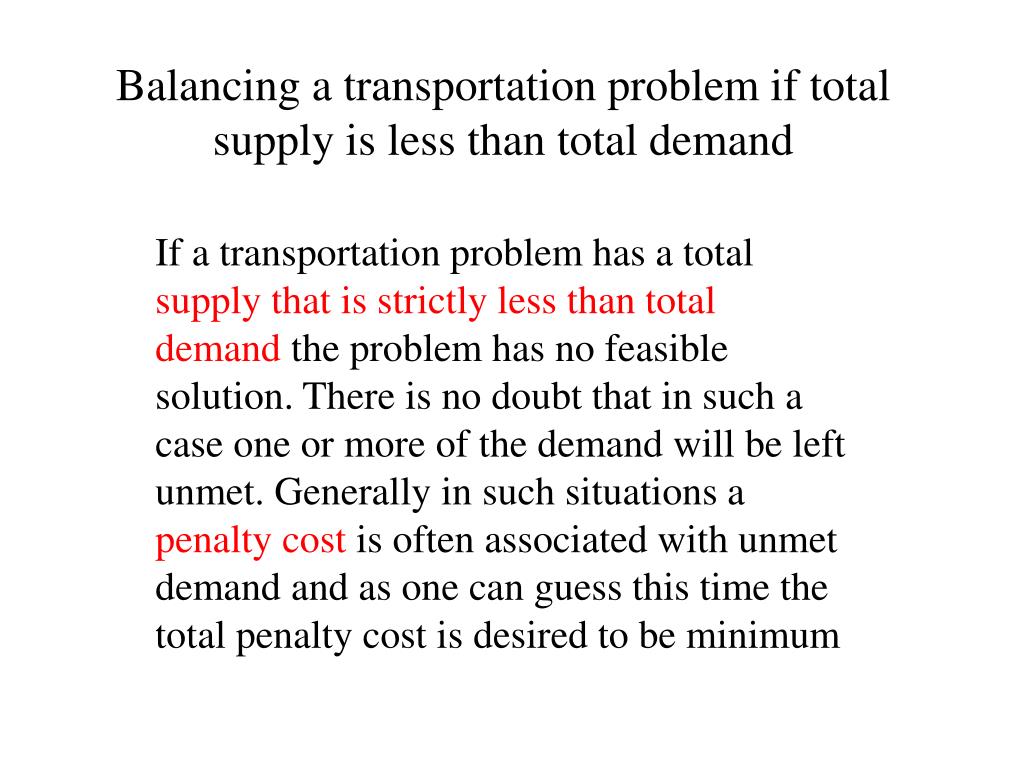 Balancing a transportation problem if total supply is less than total demand

If a transportation problem has a total supply that is strictly less than total demand the problem has no feasible solution. There is no doubt that in such a case one or more of the demand will be left unmet. Generally in such situations a penalty cost is often associated with unmet demand and as one can guess this time the total penalty cost is desired to be minimum